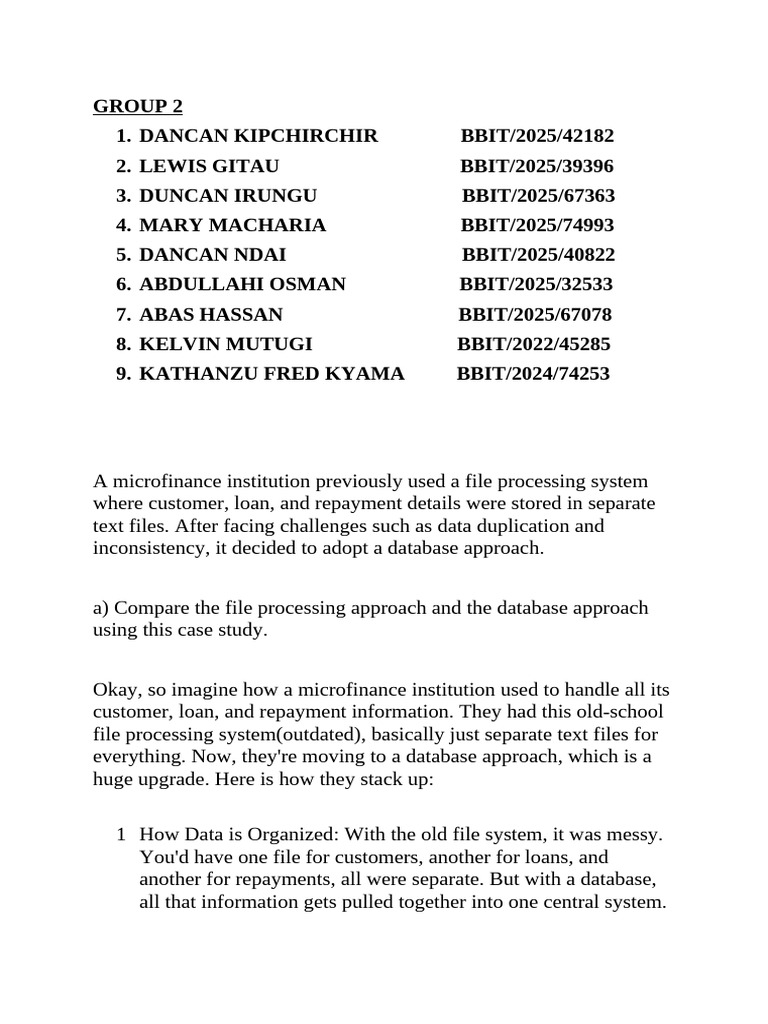 GROUP 2

1. DANCAN KIPCHIRCHIR BBIT/2025/42182
2. LEWIS GITAU BBIT/2025/39396
3. DUNCAN IRUNGU BBIT/2025/67363
4. MARY MACHARIA BBIT/2025/74993
5. DANCAN NDAI BBIT/2025/40822
6. ABDULLAHI OSMAN BBIT/2025/32533
7. ABAS HASSAN BBIT/2025/67078
8. KELVIN MUTUGI BBIT/2022/45285
9. KATHANZU FRED KYAMA BBIT/2024/74253

A microfinance institution previously used a file processing system where customer, loan, and repayment details were stored in separate text files. After facing challenges such as data duplication and inconsistency, it decided to adopt a database approach.

a) Compare the file processing approach and the database approach using this case study.

Okay, so imagine how a microfinance institution used to handle all its customer, loan, and repayment information. They had this old-school file processing system(outdated), basically just separate text files for everything. Now, they're moving to a database approach, which is a huge upgrade. Here is how they stack up:

1 How Data is Organized: With the old file system, it was messy. You'd have one file for customers, another for loans, and another for repayments, all were separate. But with a database, all that information gets pulled together into one central system.